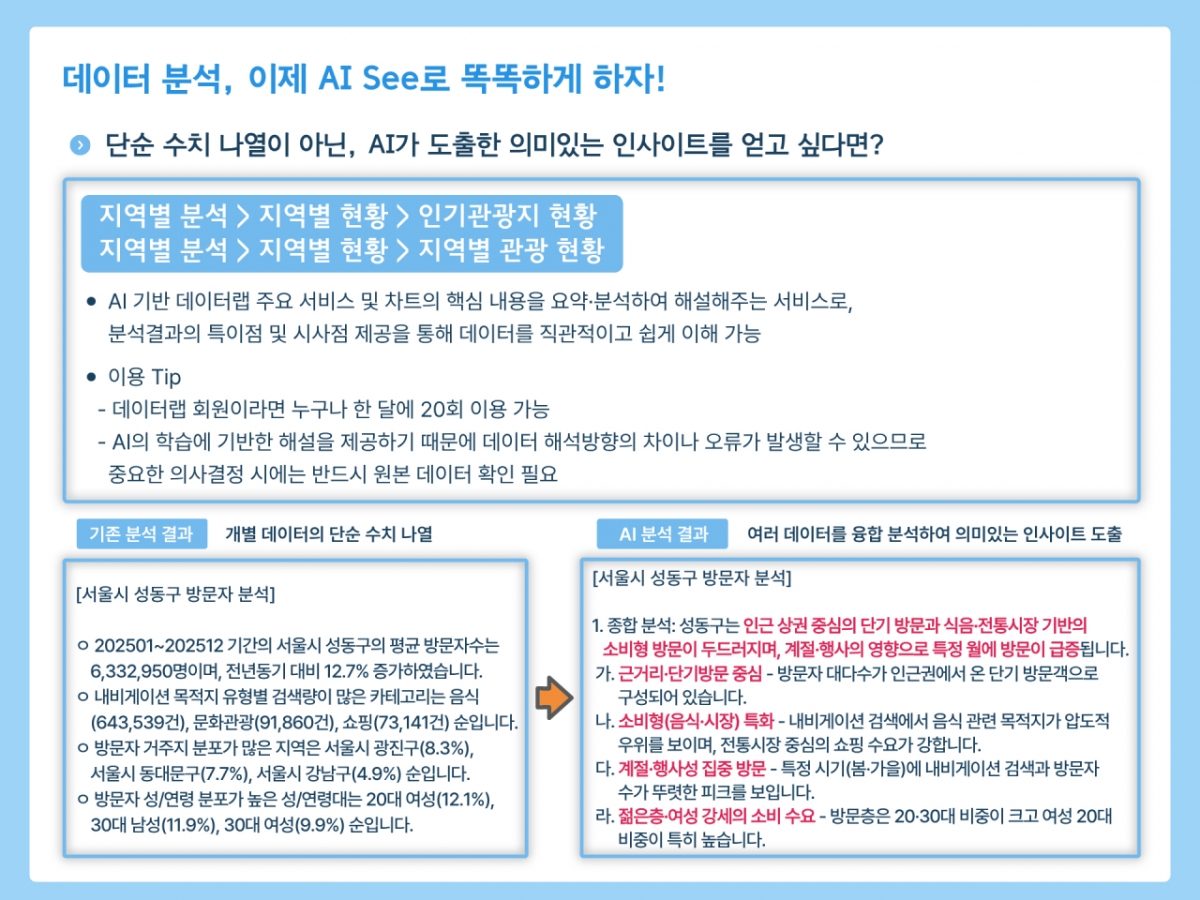 데이터 분석, 이제 AI See로 똑똑하게 하자!

단순 수치 나열이 아닌, AI가 도출한 의미있는 인사이트를 얻고 싶다면?

지역별 분석 > 지역별 현황 > 인기관광지 현황
지역별 분석 > 지역별 현황 > 지역별 관광 현황

• AI 기반 데이터랩 주요 서비스 및 차트의 핵심 내용을 요약·분석하여 해설해주는 서비스로, 분석결과의 특이점 및 시사점 제공을 통해 데이터를 직관적이고 쉽게 이해 가능

• 이용 Tip
- 데이터랩 회원이라면 누구나 한 달에 20회 이용 가능
- AI의 학습에 기반한 해설을 제공하기 때문에 데이터 해석방향의 차이나 오류가 발생할 수 있으므로 중요한 의사결정 시에는 반드시 원본 데이터 확인 필요

기존 분석 결과 개별 데이터의 단순 수치 나열

[서울시 성동구 방문자 분석]

ㅇ 202501~202512 기간의 서울시 성동구의 평균 방문자수는 6,332,950명이며, 전년동기 대비 12.7% 증가하였습니다.
ㅇ 내비게이션 목적지 유형별 검색량이 많은 카테고리는 음식(643,539건), 문화관광(91,860건), 쇼핑(73,141건) 순입니다.
ㅇ 방문자 거주지 분포가 많은 지역은 서울시 광진구(8.3%), 서울시 동대문구(7.7%), 서울시 강남구(4.9%) 순입니다.
ㅇ 방문자 성/연령 분포가 높은 성/연령대는 20대 여성(12.1%), 30대 남성(11.9%), 30대 여성(9.9%) 순입니다.

AI 분석 결과 여러 데이터를 융합 분석하여 의미있는 인사이트 도출

[서울시 성동구 방문자 분석]

1. 종합 분석: 성동구는 인근 상권 중심의 단기 방문과 식음·전통시장 기반의 소비형 방문이 두드러지며, 계절·행사의 영향으로 특정 월에 방문이 급증됩니다.
가. 근거리·단기방문 중심 - 방문자 대다수가 인근권에서 온 단기 방문객으로 구성되어 있습니다.
나. 소비형(음식·시장) 특화 - 내비게이션 검색에서 음식 관련 목적지가 압도적 우위를 보이며, 전통시장 중심의 쇼핑 수요가 강합니다.
다. 계절·행사성 집중 방문 - 특정 시기(봄·가을)에 내비게이션 검색과 방문자 수가 뚜렷한 피크를 보입니다.
라. 젊은층·여성 강세의 소비 수요 - 방문층은 20·30대 비중이 크고 여성 20대 비중이 특히 높습니다.